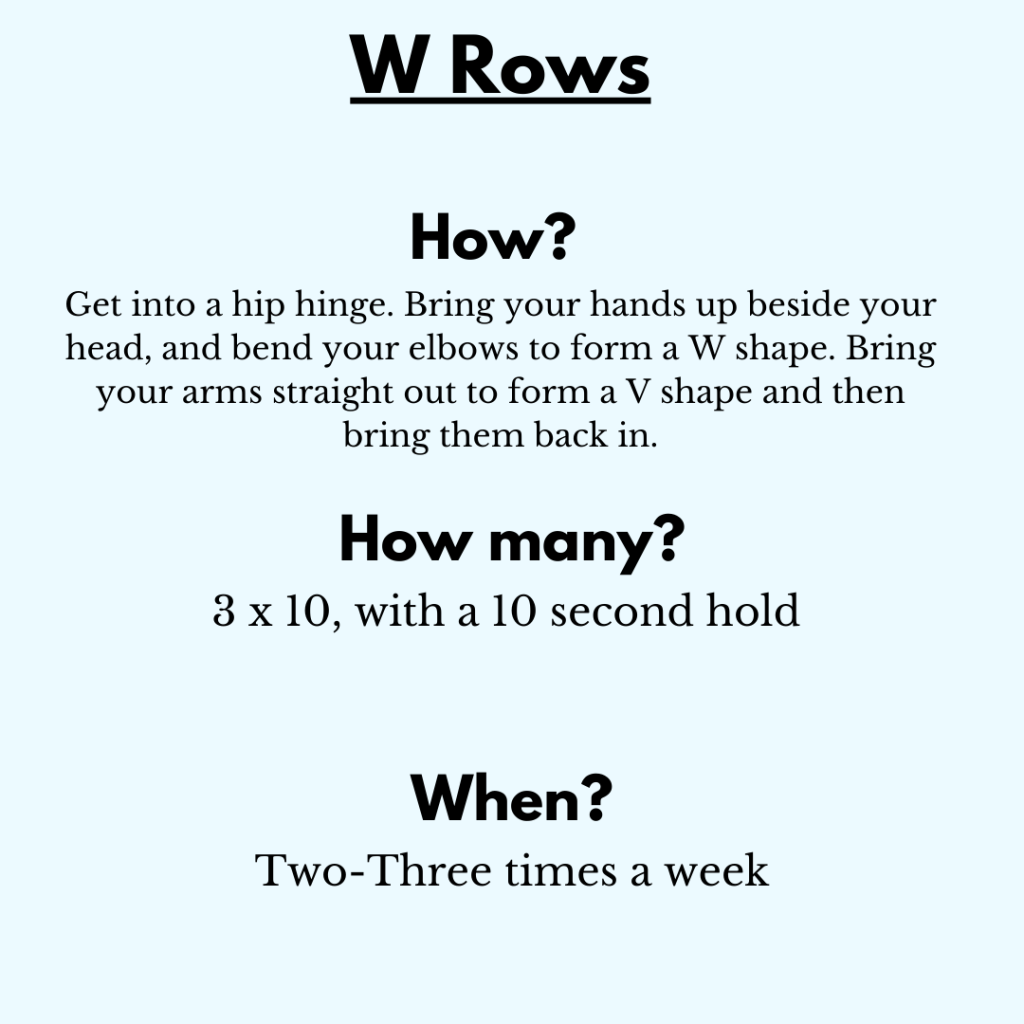 W Rows

How?

Get into a hip hinge. Bring your hands up beside your head, and bend your elbows to form a W shape. Bring your arms straight out to form a V shape and then bring them back in.

How many?

3 x 10, with a 10 second hold

When?

Two-Three times a week